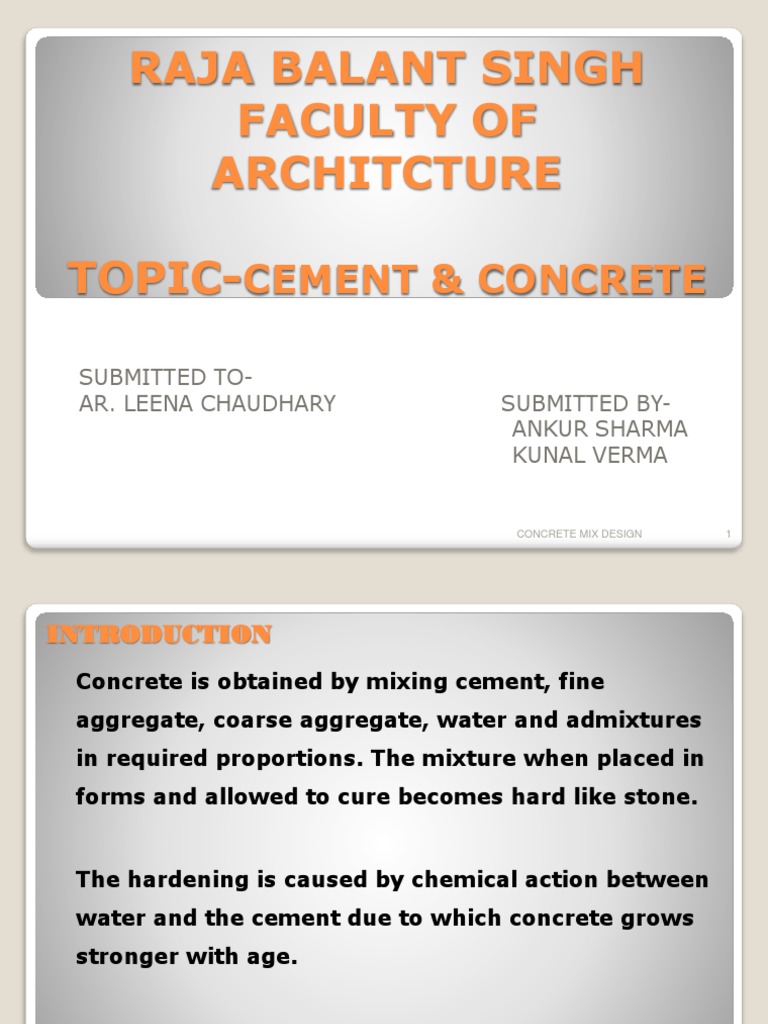 RAJA BALANT SINGH FACULTY OF ARCHITCTURE

TOPIC-CEMENT & CONCRETE

SUBMITTED TO-
AR. LEENA CHAUDHARY

SUBMITTED BY-
ANKUR SHARMA
KUNAL VERMA

CONCRETE MIX DESIGN

1

INTRODUCTION

Concrete is obtained by mixing cement, fine aggregate, coarse aggregate, water and admixtures in required proportions. The mixture when placed in forms and allowed to cure becomes hard like stone.

The hardening is caused by chemical action between water and the cement due to which concrete grows stronger with age.